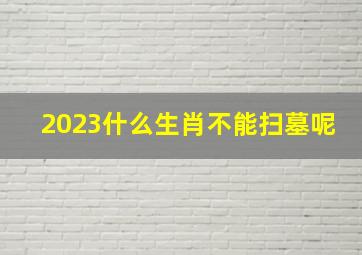 2023什么生肖不能扫墓呢